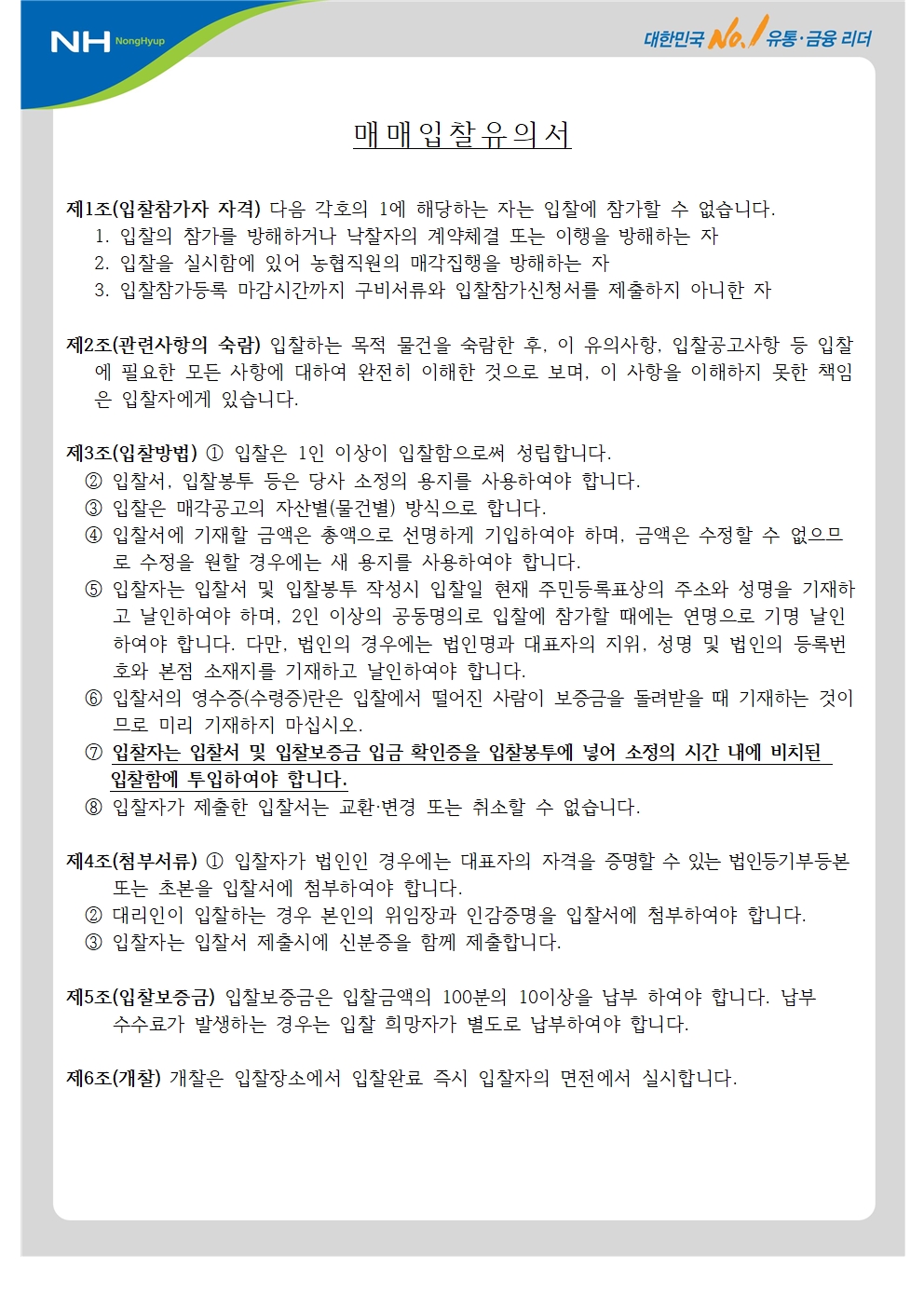 NH NongHyup

대한민국 No.1 유통·금융 리더

매매입찰유의서

제1조(입찰참가자 자격) 다음 각호의 1에 해당하는 자는 입찰에 참가할 수 없습니다.
1. 입찰의 참가를 방해하거나 낙찰자의 계약체결 또는 이행을 방해하는 자
2. 입찰을 실시함에 있어 농협직원의 매각집행을 방해하는 자
3. 입찰참가등록 마감시간까지 구비서류와 입찰참가신청서를 제출하지 아니한 자

제2조(관련사항의 숙람) 입찰하는 목적 물건을 숙람한 후, 이 유의사항, 입찰공고사항 등 입찰에 필요한 모든 사항에 대하여 완전히 이해한 것으로 보며, 이 사항을 이해하지 못한 책임은 입찰자에게 있습니다.

제3조(입찰방법) ① 입찰은 1인 이상이 입찰함으로써 성립합니다.
② 입찰서, 입찰봉투 등은 당사 소정의 용지를 사용하여야 합니다.
③ 입찰은 매각공고의 자산별(물건별) 방식으로 합니다.
④ 입찰서에 기재할 금액은 총액으로 선명하게 기입하여야 하며, 금액은 수정할 수 없으므로 수정을 원할 경우에는 새 용지를 사용하여야 합니다.
⑤ 입찰자는 입찰서 및 입찰봉투 작성시 입찰일 현재 주민등록표상의 주소와 성명을 기재하고 날인하여야 하며, 2인 이상의 공동명의로 입찰에 참가할 때에는 연명으로 기명 날인하여야 합니다. 다만, 법인의 경우에는 법인명과 대표자의 지위, 성명 및 법인의 등록번호와 본점 소재지를 기재하고 날인하여야 합니다.
⑥ 입찰서의 영수증(수령증)란은 입찰에서 떨어진 사람이 보증금을 돌려받을 때 기재하는 것이므로 미리 기재하지 마십시오.
⑦ 입찰자는 입찰서 및 입찰보증금 입금 확인증을 입찰봉투에 넣어 소정의 시간 내에 비치된 입찰함에 투입하여야 합니다.
⑧ 입찰자가 제출한 입찰서는 교환·변경 또는 취소할 수 없습니다.

제4조(첨부서류) ① 입찰자가 법인인 경우에는 대표자의 자격을 증명할 수 있는 법인등기부등본 또는 초본을 입찰서에 첨부하여야 합니다.
② 대리인이 입찰하는 경우 본인의 위임장과 인감증명을 입찰서에 첨부하여야 합니다.
③ 입찰자는 입찰서 제출시에 신분증을 함께 제출합니다.

제5조(입찰보증금) 입찰보증금은 입찰금액의 100분의 10이상을 납부 하여야 합니다. 납부 수수료가 발생하는 경우는 입찰 희망자가 별도로 납부하여야 합니다.

제6조(개찰) 개찰은 입찰장소에서 입찰완료 즉시 입찰자의 면전에서 실시합니다.